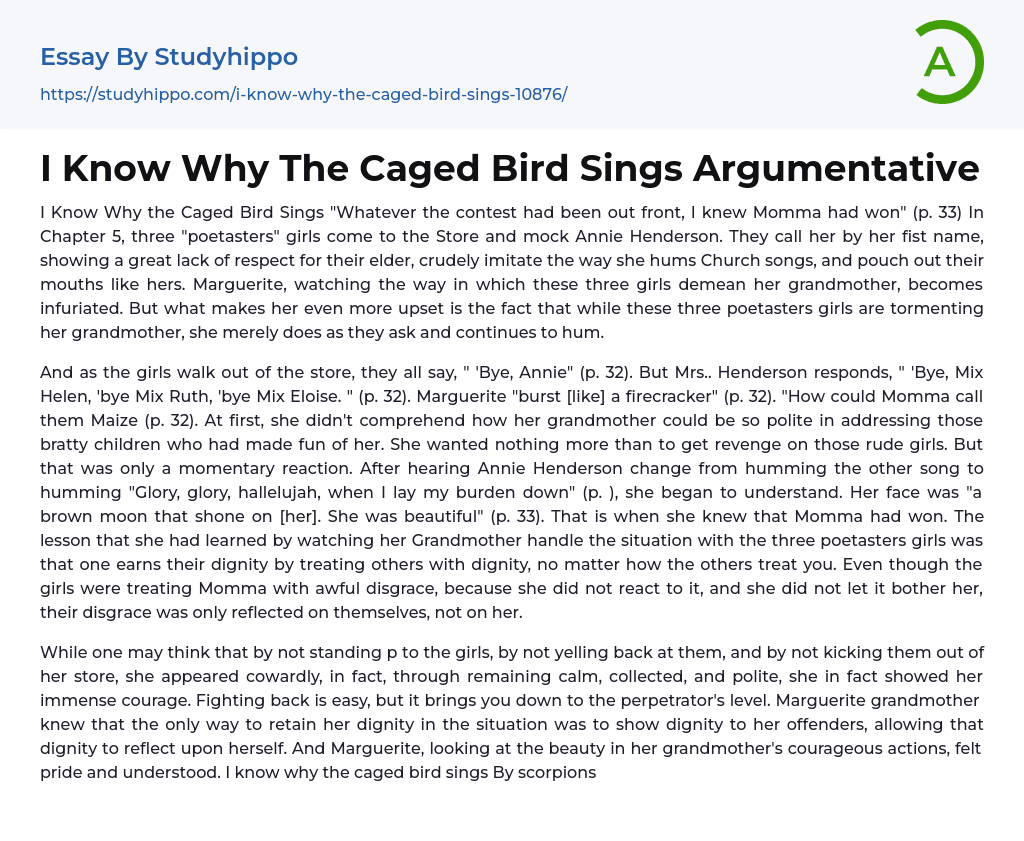 Essay By Studyhippo

https://studyhippo.com/i-know-why-the-caged-bird-sings-10876/

A

I Know Why The Caged Bird Sings Argumentative

I Know Why the Caged Bird Sings "Whatever the contest had been out front, I knew Momma had won" (p. 33) In Chapter 5, three "poetasters" girls come to the Store and mock Annie Henderson. They call her by her fist name, showing a great lack of respect for their elder, crudely imitate the way she hums Church songs, and pouch out their mouths like hers. Marguerite, watching the way in which these three girls demean her grandmother, becomes infuriated. But what makes her even more upset is the fact that while these three poetasters girls are tormenting her grandmother, she merely does as they ask and continues to hum.

And as the girls walk out of the store, they all say, " 'Bye, Annie" (p. 32). But Mrs.. Henderson responds, " 'Bye, Mix Helen, 'bye Mix Ruth, 'bye Mix Eloise. " (p. 32). Marguerite "burst [like] a firecracker" (p. 32). "How could Momma call them Maize (p. 32). At first, she didn't comprehend how her grandmother could be so polite in addressing those bratty children who had made fun of her. She wanted nothing more than to get revenge on those rude girls. But that was only a momentary reaction. After hearing Annie Henderson change from humming the other song to humming "Glory, glory, hallelujah, when I lay my burden down" (p. ), she began to understand. Her face was "a brown moon that shone on [her]. She was beautiful" (p. 33). That is when she knew that Momma had won. The lesson that she had learned by watching her Grandmother handle the situation with the three poetasters girls was that one earns their dignity by treating others with dignity, no matter how the others treat you. Even though the girls were treating Momma with awful disgrace, because she did not react to it, and she did not let it bother her, their disgrace was only reflected on themselves, not on her.

While one may think that by not standing p to the girls, by not yelling back at them, and by not kicking them out of her store, she appeared cowardly, in fact, through remaining calm, collected, and polite, she in fact showed her immense courage. Fighting back is easy, but it brings you down to the perpetrator's level. Marguerite grandmother knew that the only way to retain her dignity in the situation was to show dignity to her offenders, allowing that dignity to reflect upon herself. And Marguerite, looking at the beauty in her grandmother's courageous actions, felt pride and understood. I know why the caged bird sings By scorpions